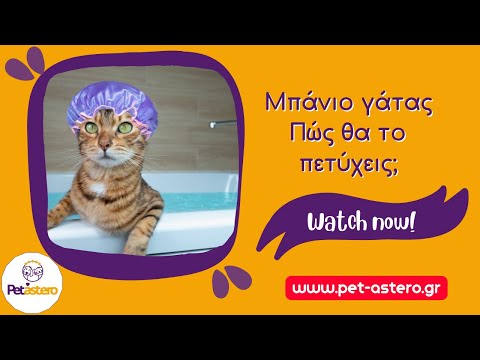 Μπάνιο γάτας
Πώς θα το πετύχεις;

Watch now!

Petastero

www.pet-astero.gr